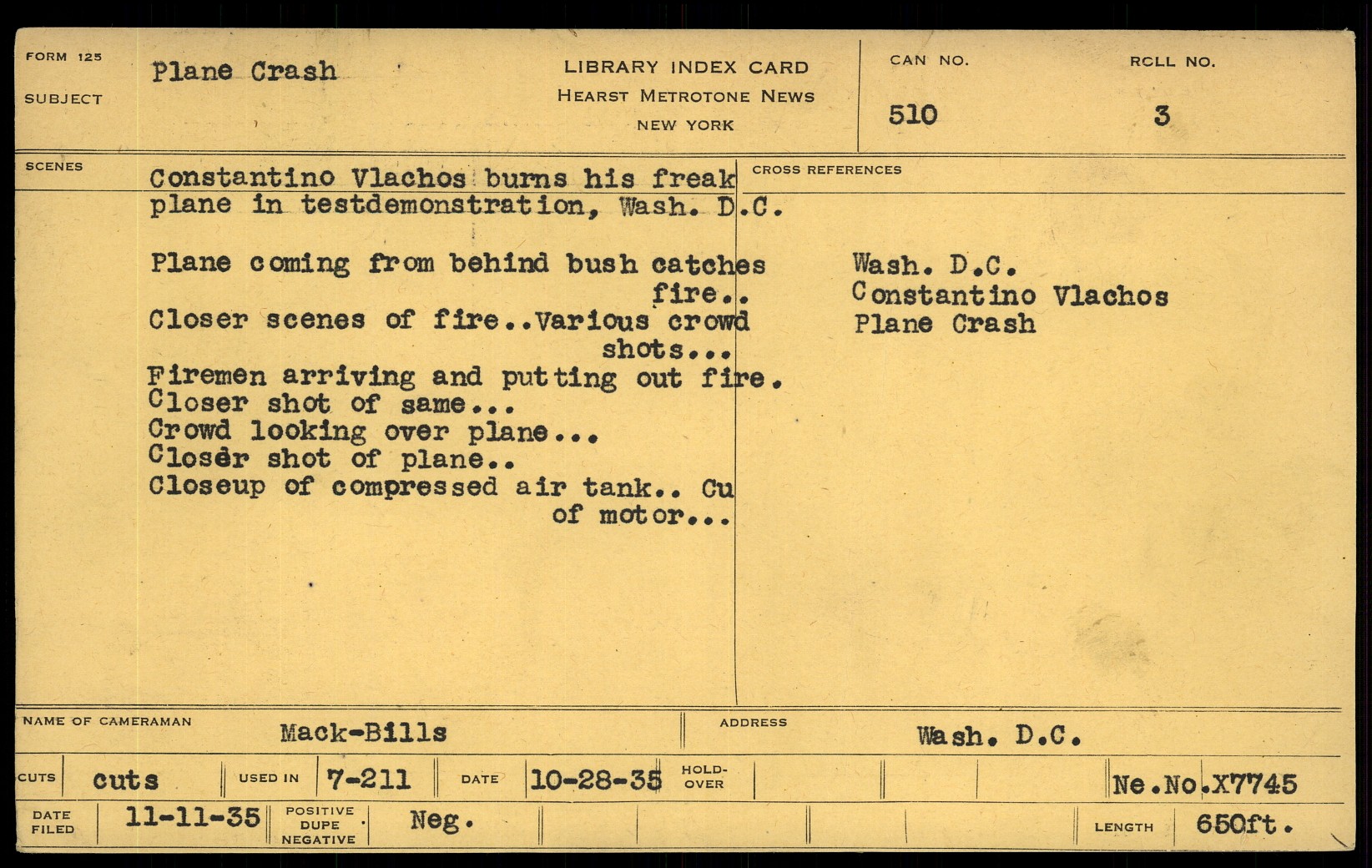 FORM 125

SUBJECT

Plane Crash

LIBRARY INDEX CARD
HEARST METROTONE NEWS
NEW YORK

CAN NO.
510

RCLL NO.
3

SCENES

Constantino Vlachos burns his freak plane in testdemonstration, Wash. D.C.

Plane coming from behind bush catches fire..
Closer scenes of fire..Various crowd shots...
Firemen arriving and putting out fire.
Closer shot of same...
Crowd looking over plane...
Closer shot of plane..
Closeup of compressed air tank.. Cu of motor...

CROSS REFERENCES

Wash. D.C.
Constantino Vlachos
Plane Crash

NAME OF CAMERAMAN
Mack-Bills

ADDRESS
Wash. D.C.

CUTS
cuts

USED IN
7-211

DATE
10-28-35

HOLD-OVER

Ne.No.X7745

DATE FILED
11-11-35

POSITIVE DUPE NEGATIVE
Neg.

LENGTH
650ft.